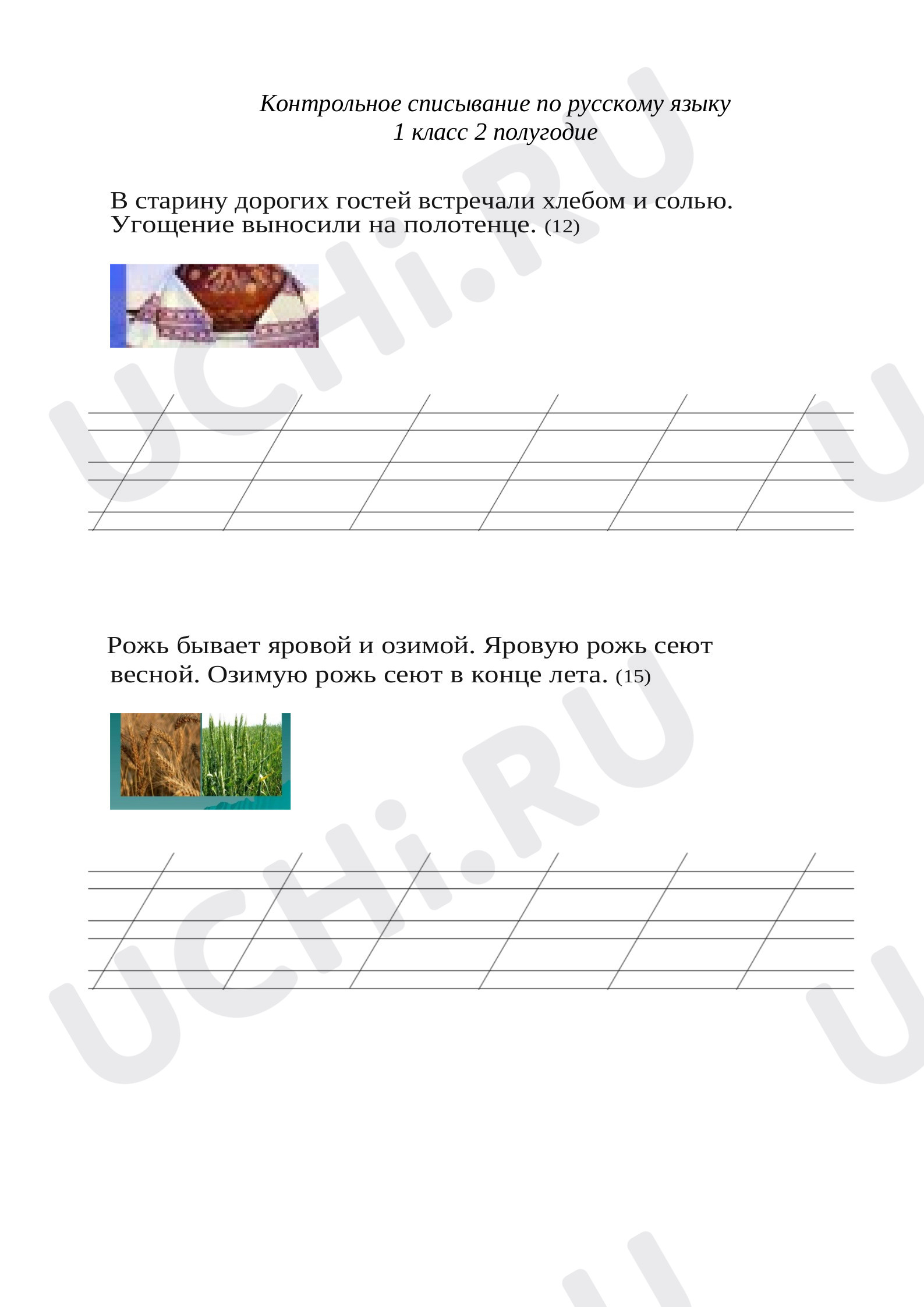 Контрольное списывание по русскому языку
1 класс 2 полугодие

В старину дорогих гостей встречали хлебом и солью. Угощение выносили на полотенце. (12)

Рожь бывает яровой и озимой. Яровую рожь сеют весной. Озимую рожь сеют в конце лета. (15)

UCHi.RU